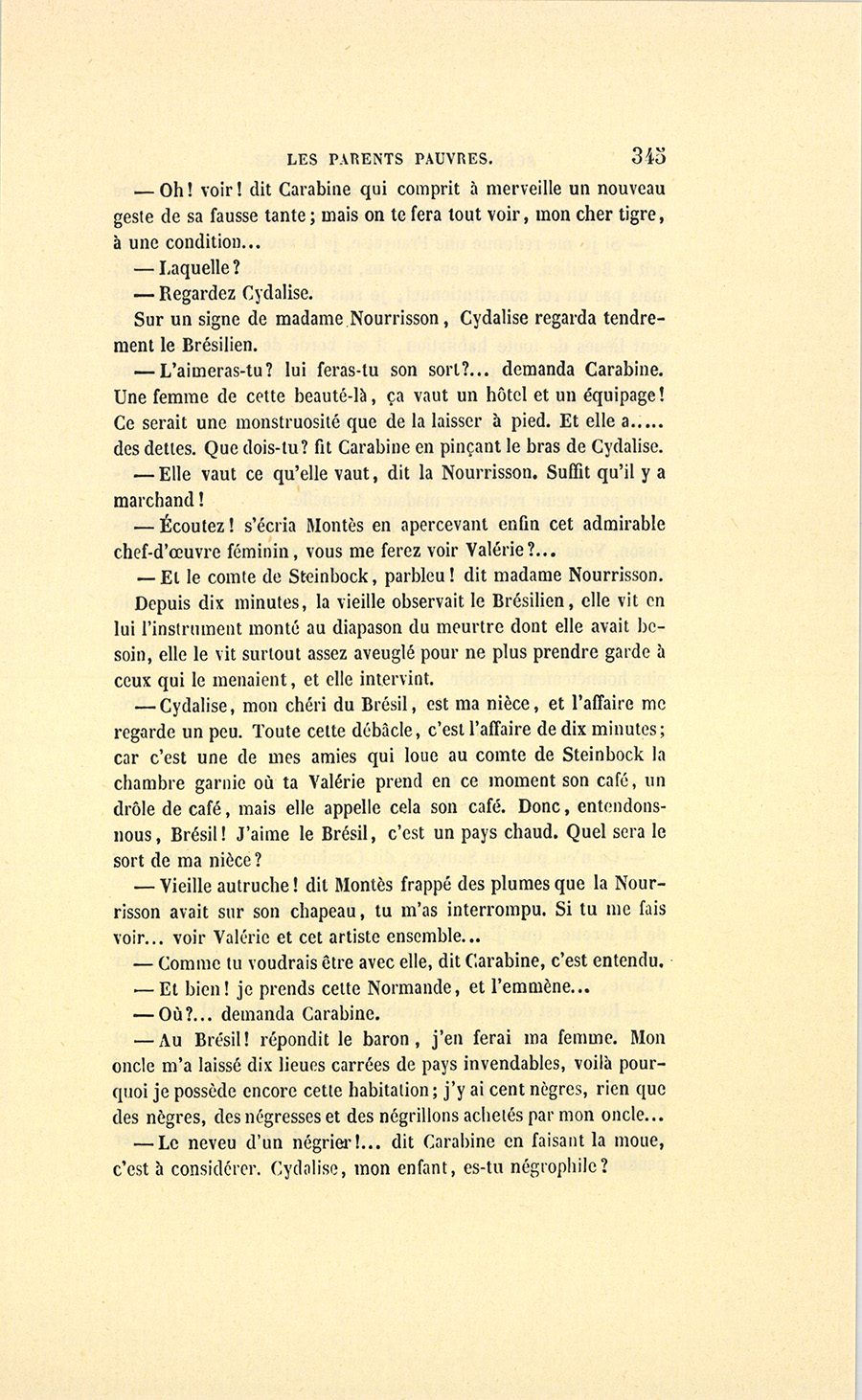 LES PARENTS PAUVRES. 345

— Oh! voir! dit Carabine qui comprit à merveille un nouveau geste de sa fausse tante; mais on te fera tout voir, mon cher tigre, à une condition...

— Laquelle?

— Regardez Cydalise.

Sur un signe de madame Nourrisson, Cydalise regarda tendrement le Brésilien.

— L'aimeras-tu? lui feras-tu son sort?... demanda Carabine. Une femme de cette beauté-là, ça vaut un hôtel et un équipage! Ce serait une monstruosité que de la laisser à pied. Et elle a..... des dettes. Que dois-tu? fit Carabine en pinçant le bras de Cydalise.

— Elle vaut ce qu'elle vaut, dit la Nourrisson. Suffit qu'il y a marchand!

— Écoutez! s'écria Montès en apercevant enfin cet admirable chef-d'œuvre féminin, vous me ferez voir Valérie?...

— Et le comte de Steinbock, parbleu! dit madame Nourrisson.

Depuis dix minutes, la vieille observait le Brésilien, elle vit en lui l'instrument monté au diapason du meurtre dont elle avait besoin, elle le vit surtout assez aveuglé pour ne plus prendre garde à ceux qui le menaient, et elle intervint.

— Cydalise, mon chéri du Brésil, est ma nièce, et l'affaire me regarde un peu. Toute cette débâcle, c'est l'affaire de dix minutes; car c'est une de mes amies qui loue au comte de Steinbock la chambre garnie où ta Valérie prend en ce moment son café, un drôle de café, mais elle appelle cela son café. Donc, entendons-nous, Brésil! J'aime le Brésil, c'est un pays chaud. Quel sera le sort de ma nièce?

— Vieille autruche! dit Montès frappé des plumes que la Nourrisson avait sur son chapeau, tu m'as interrompu. Si tu me fais voir... voir Valérie et cet artiste ensemble...

— Comme tu voudrais être avec elle, dit Carabine, c'est entendu.

— Et bien! je prends cette Normande, et l'emmène...

— Où?... demanda Carabine.

— Au Brésil! répondit le baron, j'en ferai ma femme. Mon oncle m'a laissé dix lieues carrées de pays invendables, voilà pourquoi je possède encore cette habitation; j'y ai cent nègres, rien que des nègres, des négresses et des négrillons achetés par mon oncle...

— Le neveu d'un négrier!... dit Carabine en faisant la moue, c'est à considérer. Cydalise, mon enfant, es-tu négrophile?